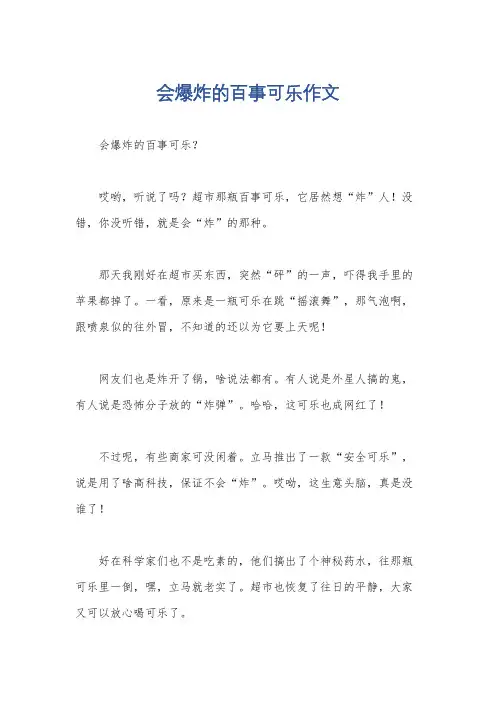 会爆炸的百事可乐作文

会爆炸的百事可乐？

哎哟，听说了吗？超市那瓶百事可乐，它居然想“炸”人！没错，你没听错，就是会“炸”的那种。

那天我刚好在超市买东西，突然“砰”的一声，吓得我手里的苹果都掉了。一看，原来是一瓶可乐在跳“摇滚舞”，那气泡啊，跟喷泉似的往外冒，不知道的还以为它要上天呢！

网友们也是炸开了锅，啥说法都有。有人说是外星人搞的鬼，有人说是恐怖分子放的“炸弹”。哈哈，这可乐也成网红了！

不过呢，有些商家可没闲着。立马推出了一款“安全可乐”，说是用了啥高科技，保证不会“炸”。哎呦，这生意头脑，真是没谁了！

好在科学家们也不是吃素的，他们搞出了个神秘药水，往那瓶可乐里一倒，嘿，立马就老实了。超市也恢复了往日的平静，大家又可以放心喝可乐了。